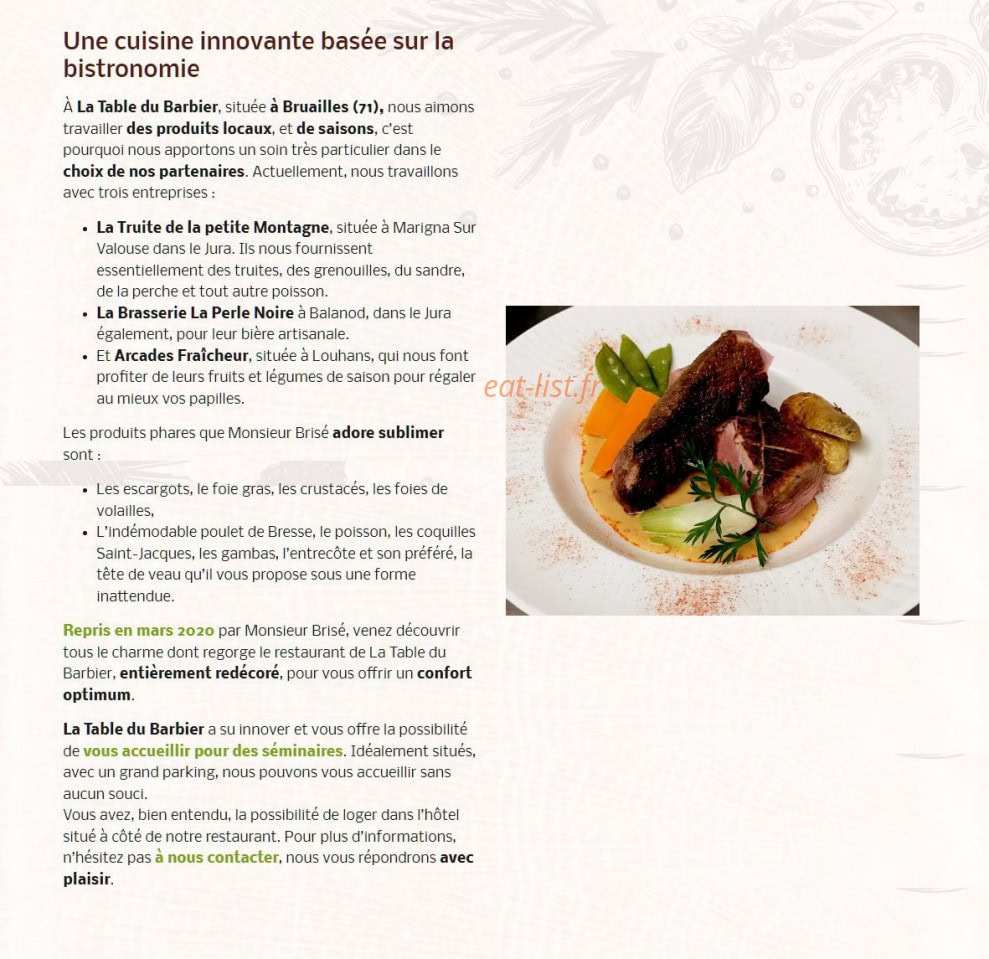 Une cuisine innovante basée sur la bistronomie

À La Table du Barbier, située à Bruailles (71), nous aimons travailler des produits locaux, et de saisons, c'est pourquoi nous apportons un soin très particulier dans le choix de nos partenaires. Actuellement, nous travaillons avec trois entreprises :

- La Truite de la petite Montagne, située à Marigna Sur Valouse dans le Jura. Ils nous fournissent essentiellement des truites, des grenouilles, du sandre, de la perche et tout autre poisson.
- La Brasserie La Perle Noire à Balanod, dans le Jura également, pour leur bière artisanale.
- Et Arcades Fraîcheur, située à Louhans, qui nous font profiter de leurs fruits et légumes de saison pour régaler au mieux vos papilles.

Les produits phares que Monsieur Brisé adore sublimer sont :

- Les escargots, le foie gras, les crustacés, les foies de volailles,
- L'indémodable poulet de Bresse, le poisson, les coquilles Saint-Jacques, les gambas, l'entrecôte et son préféré, la tête de veau qu'il vous propose sous une forme inattendue.

Repris en mars 2020 par Monsieur Brisé, venez découvrir tous le charme dont regorge le restaurant de La Table du Barbier, entièrement redécoré, pour vous offrir un confort optimum.

La Table du Barbier a su innover et vous offre la possibilité de vous accueillir pour des séminaires. Idéalement situés, avec un grand parking, nous pouvons vous accueillir sans aucun souci.
Vous avez, bien entendu, la possibilité de loger dans l'hôtel situé à côté de notre restaurant. Pour plus d'informations, n'hésitez pas à nous contacter, nous vous répondrons avec plaisir.

eat-list.fr